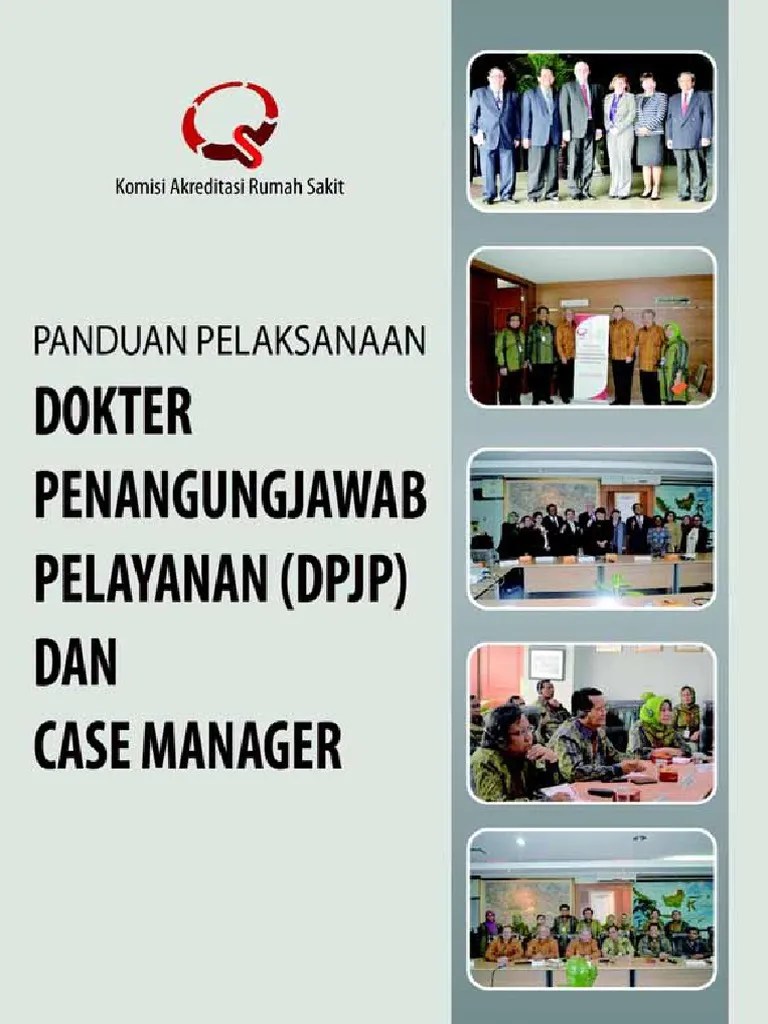 Komisi Akreditasi Rumah Sakit

PANDUAN PELAKSANAAN
DOKTER PENANGUNGJAWAB PELAYANAN (DPJP) DAN CASE MANAGER